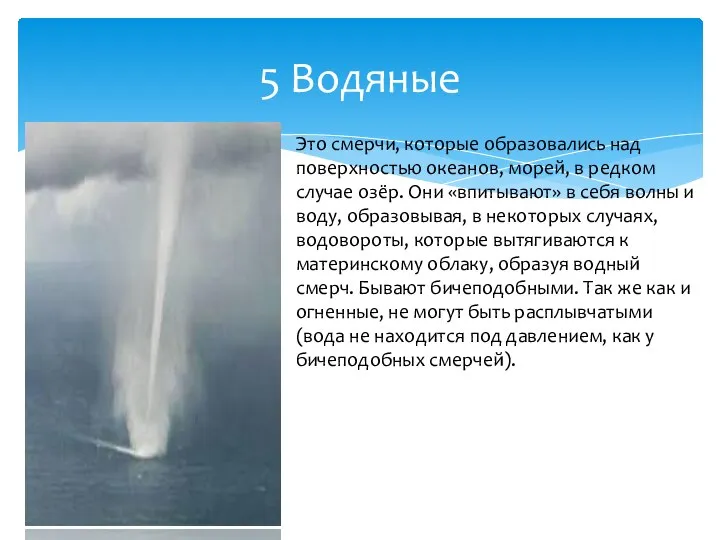 5 Водяные

Это смерчи, которые образовались над поверхностью океанов, морей, в редком случае озёр. Они «впитывают» в себя волны и воду, образовывая, в некоторых случаях, водовороты, которые вытягиваются к материнскому облаку, образуя водный смерч. Бывают бичеподобными. Так же как и огненные, не могут быть расплывчатыми (вода не находится под давлением, как у бичеподобных смерчей).